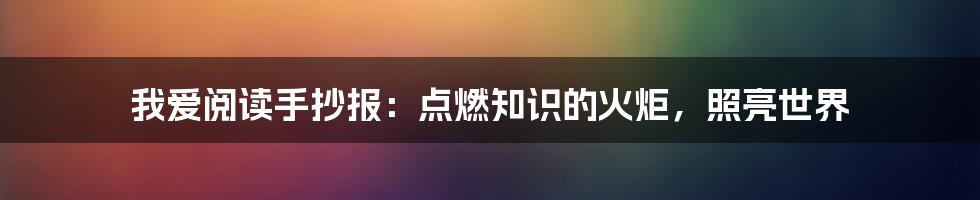 我爱阅读手抄报：点燃知识的火炬，照亮世界